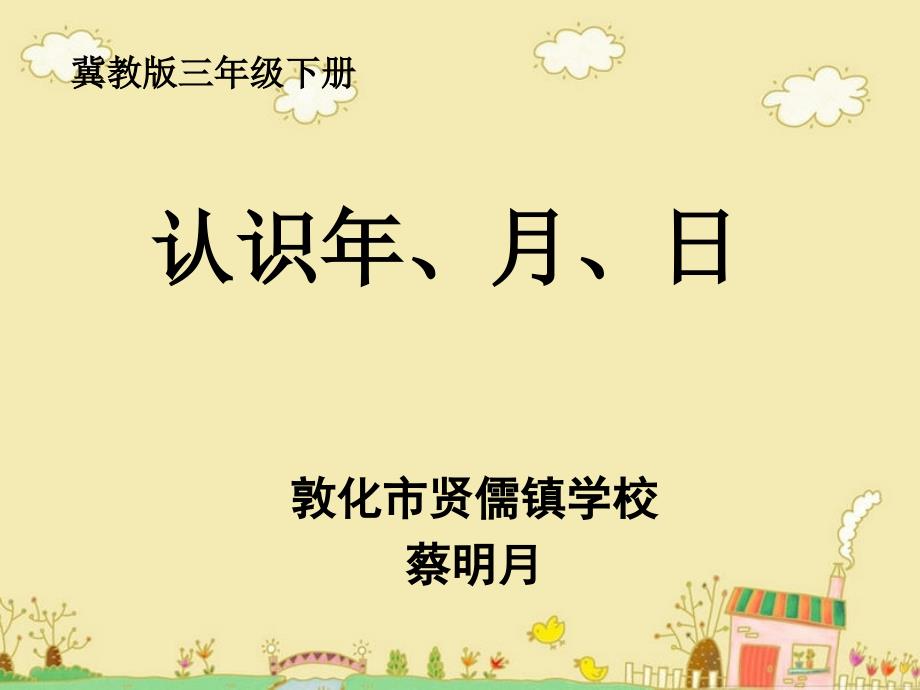 冀教版三年级下册

认识年、月、日

敦化市贤儒镇学校
蔡明月